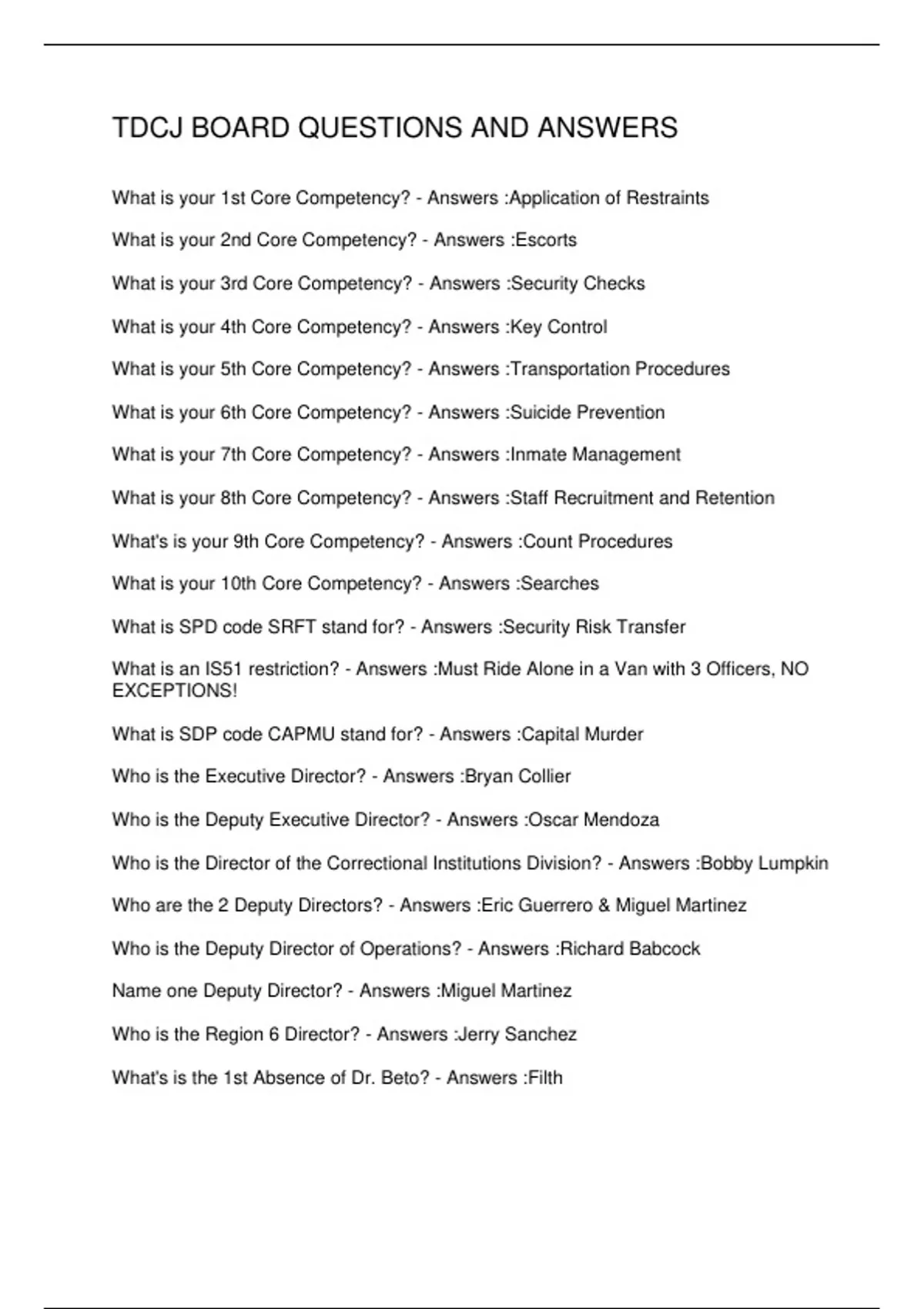 TDCJ BOARD QUESTIONS AND ANSWERS

What is your 1st Core Competency? - Answers :Application of Restraints

What is your 2nd Core Competency? - Answers :Escorts

What is your 3rd Core Competency? - Answers :Security Checks

What is your 4th Core Competency? - Answers :Key Control

What is your 5th Core Competency? - Answers :Transportation Procedures

What is your 6th Core Competency? - Answers :Suicide Prevention

What is your 7th Core Competency? - Answers :Inmate Management

What is your 8th Core Competency? - Answers :Staff Recruitment and Retention

What's is your 9th Core Competency? - Answers :Count Procedures

What is your 10th Core Competency? - Answers :Searches

What is SPD code SRFT stand for? - Answers :Security Risk Transfer

What is an IS51 restriction? - Answers :Must Ride Alone in a Van with 3 Officers, NO EXCEPTIONS!

What is SDP code CAPMU stand for? - Answers :Capital Murder

Who is the Executive Director? - Answers :Bryan Collier

Who is the Deputy Executive Director? - Answers :Oscar Mendoza

Who is the Director of the Correctional Institutions Division? - Answers :Bobby Lumpkin

Who are the 2 Deputy Directors? - Answers :Eric Guerrero & Miguel Martinez

Who is the Deputy Director of Operations? - Answers :Richard Babcock

Name one Deputy Director? - Answers :Miguel Martinez

Who is the Region 6 Director? - Answers :Jerry Sanchez

What's is the 1st Absence of Dr. Beto? - Answers :Filth